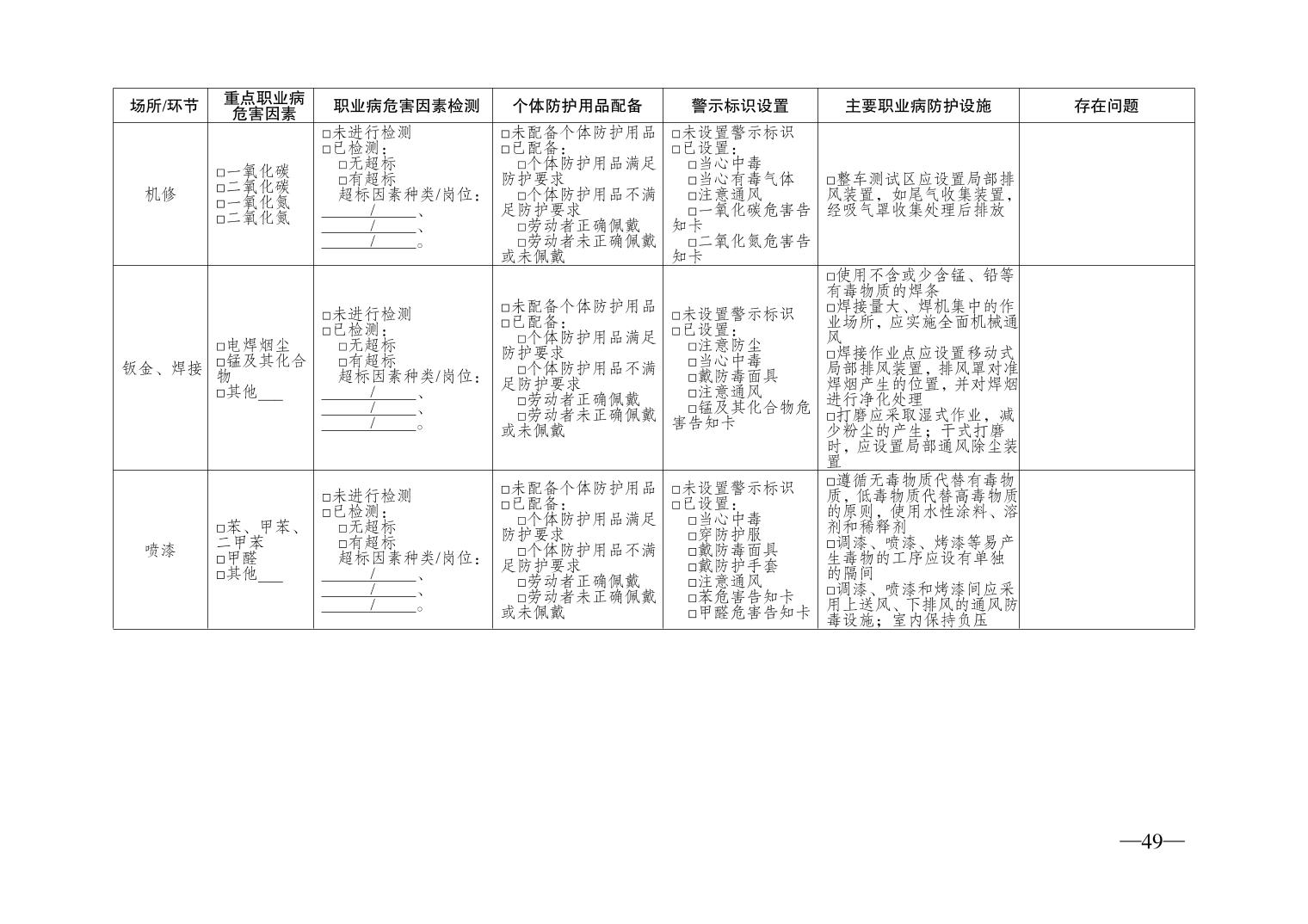 | 场所/环节 | 重点职业病危害因素 | 职业病危害因素检测 | 个体防护用品配备 | 警示标识设置 | 主要职业病防护设施 | 存在问题 |
|---|---|---|---|---|---|---|
| 机修 | □一氧化碳 □二氧化碳 □一氧化氮 □二氧化氮 | □未进行检测 □已检测: □无超标 □有超标 超标因素种类/岗位: ______/______、 ______/______、 ______/______。 | □未配备个体防护用品 □已配备: □个体防护用品满足防护要求 □个体防护用品不满足防护要求 □劳动者正确佩戴 □劳动者未正确佩戴或未佩戴 | □未设置警示标识 □已设置: □当心中毒 □当心有毒气体 □注意通风 □一氧化碳危害告知卡 □二氧化氮危害告知卡 | □整车测试区应设置局部排风装置，如尾气收集装置，经吸气罩收集处理后排放 | |
| 钣金、焊接 | □电焊烟尘 □锰及其化合物 □其他___ | □未进行检测 □已检测: □无超标 □有超标 超标因素种类/岗位: ______/______、 ______/______、 ______/______。 | □未配备个体防护用品 □已配备: □个体防护用品满足防护要求 □个体防护用品不满足防护要求 □劳动者正确佩戴 □劳动者未正确佩戴或未佩戴 | □未设置警示标识 □已设置: □注意防尘 □当心中毒 □戴防毒面具 □注意通风 □锰及其化合物危害告知卡 | □使用不含或少含锰、铅等有毒物质的焊条 □焊接量大、焊机集中的作业场所，应实施全面机械通风 □焊接作业点应设置移动式局部排风装置，排风罩对准焊烟产生的位置，并对焊烟进行净化处理 □打磨应采取湿式作业，减少粉尘的产生；干式打磨时，应设置局部通风除尘装置 | |
| 喷漆 | □苯、甲苯、二甲苯 □甲醛 □其他___ | □未进行检测 □已检测: □无超标 □有超标 超标因素种类/岗位: ______/______、 ______/______、 ______/______。 | □未配备个体防护用品 □已配备: □个体防护用品满足防护要求 □个体防护用品不满足防护要求 □劳动者正确佩戴 □劳动者未正确佩戴或未佩戴 | □未设置警示标识 □已设置: □当心中毒 □穿防护服 □戴防毒面具 □戴防护手套 □注意通风 □苯危害告知卡 □甲醛危害告知卡 | □遵循无毒物质代替有毒物质，低毒物质代替高毒物质的原则，使用水性涂料、溶剂和稀释剂 □调漆、喷漆、烤漆等易产生毒物的工序应设有单独的隔间 □调漆、喷漆和烤漆间应采用上送风、下排风的通风防毒设施；室内保持负压 | |

—49—